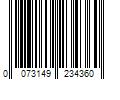 0 073149 234360